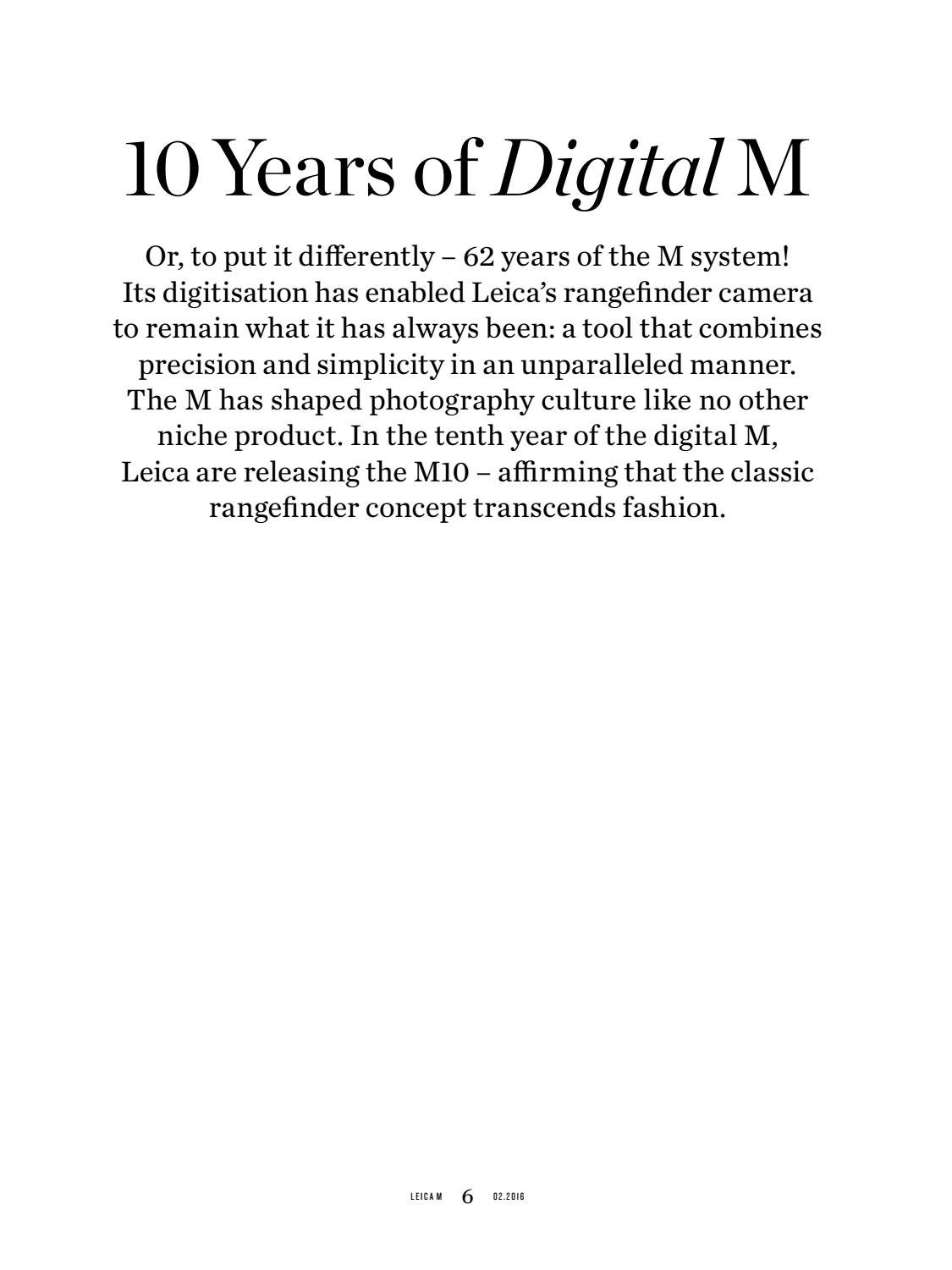 10 Years of Digital M

Or, to put it differently – 62 years of the M system! Its digitisation has enabled Leica's rangefinder camera to remain what it has always been: a tool that combines precision and simplicity in an unparalleled manner. The M has shaped photography culture like no other niche product. In the tenth year of the digital M, Leica are releasing the M10 – affirming that the classic rangefinder concept transcends fashion.

LEICA M 6 02.2016